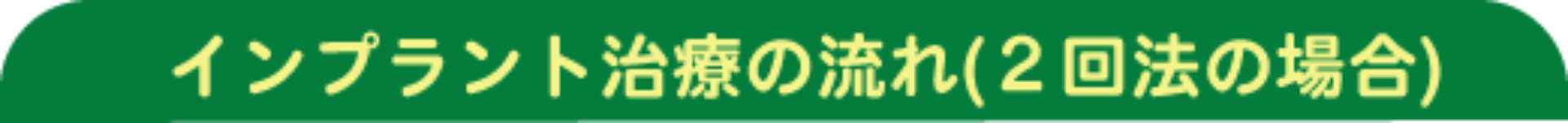 インプラント治療の流れ(２回法の場合)